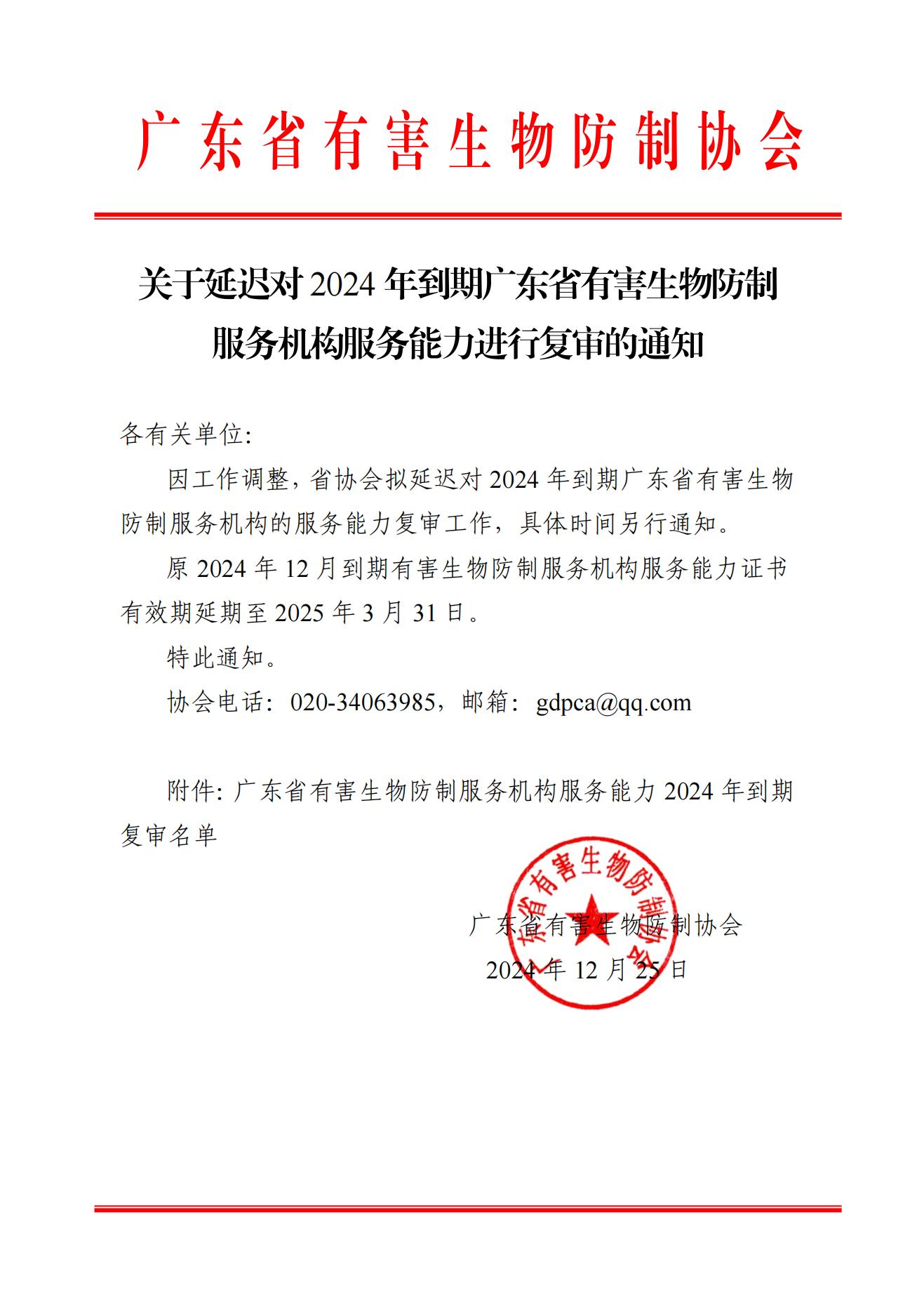 广东省有害生物防制协会

关于延迟对 2024 年到期广东省有害生物防制服务机构服务能力进行复审的通知

各有关单位:

因工作调整，省协会拟延迟对 2024 年到期广东省有害生物防制服务机构的服务能力复审工作，具体时间另行通知。

原 2024 年 12 月到期有害生物防制服务机构服务能力证书有效期延期至 2025 年 3 月 31 日。

特此通知。

协会电话：020-34063985，邮箱：gdpca@qq.com

附件: 广东省有害生物防制服务机构服务能力 2024 年到期复审名单

广东省有害生物防制协会

广东省有害生物防制协会
2024 年 12 月 25 日